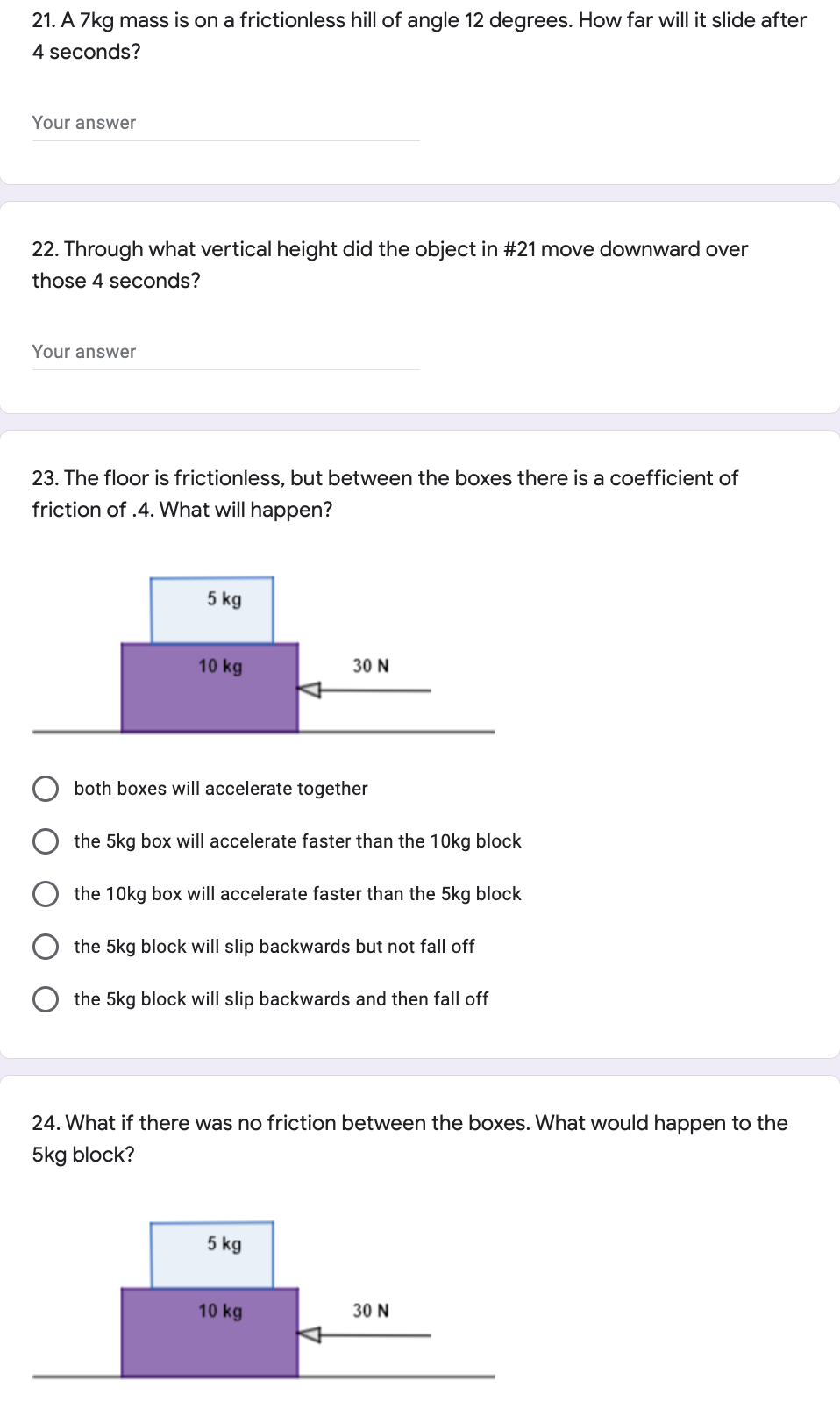 21. A 7kg mass is on a frictionless hill of angle 12 degrees. How far will it slide after 4 seconds?

Your answer

22. Through what vertical height did the object in #21 move downward over those 4 seconds?

Your answer

23. The floor is frictionless, but between the boxes there is a coefficient of friction of .4. What will happen?

5 kg

10 kg

30 N

both boxes will accelerate together

the 5kg box will accelerate faster than the 10kg block

the 10kg box will accelerate faster than the 5kg block

the 5kg block will slip backwards but not fall off

the 5kg block will slip backwards and then fall off

24. What if there was no friction between the boxes. What would happen to the 5kg block?

5 kg

10 kg

30 N